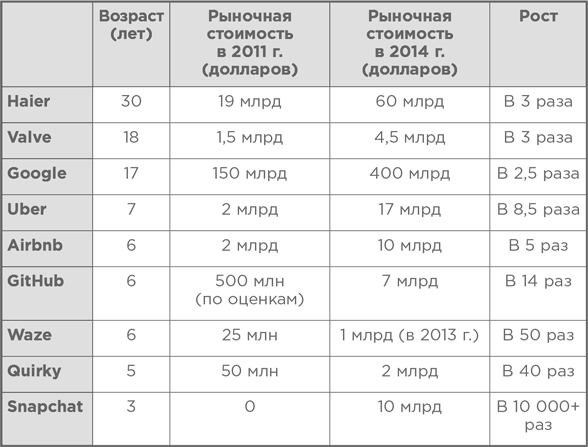 |  | Возраст (лет) | Рыночная стоимость в 2011 г. (долларов) | Рыночная стоимость в 2014 г. (долларов) | Рост |
|---|---|---|---|---|
| Haier | 30 | 19 млрд | 60 млрд | В 3 раза |
| Valve | 18 | 1,5 млрд | 4,5 млрд | В 3 раза |
| Google | 17 | 150 млрд | 400 млрд | В 2,5 раза |
| Uber | 7 | 2 млрд | 17 млрд | В 8,5 раза |
| Airbnb | 6 | 2 млрд | 10 млрд | В 5 раз |
| GitHub | 6 | 500 млн (по оценкам) | 7 млрд | В 14 раз |
| Waze | 6 | 25 млн | 1 млрд (в 2013 г.) | В 50 раз |
| Quirky | 5 | 50 млн | 2 млрд | В 40 раз |
| Snapchat | 3 | 0 | 10 млрд | В 10 000+ раз |